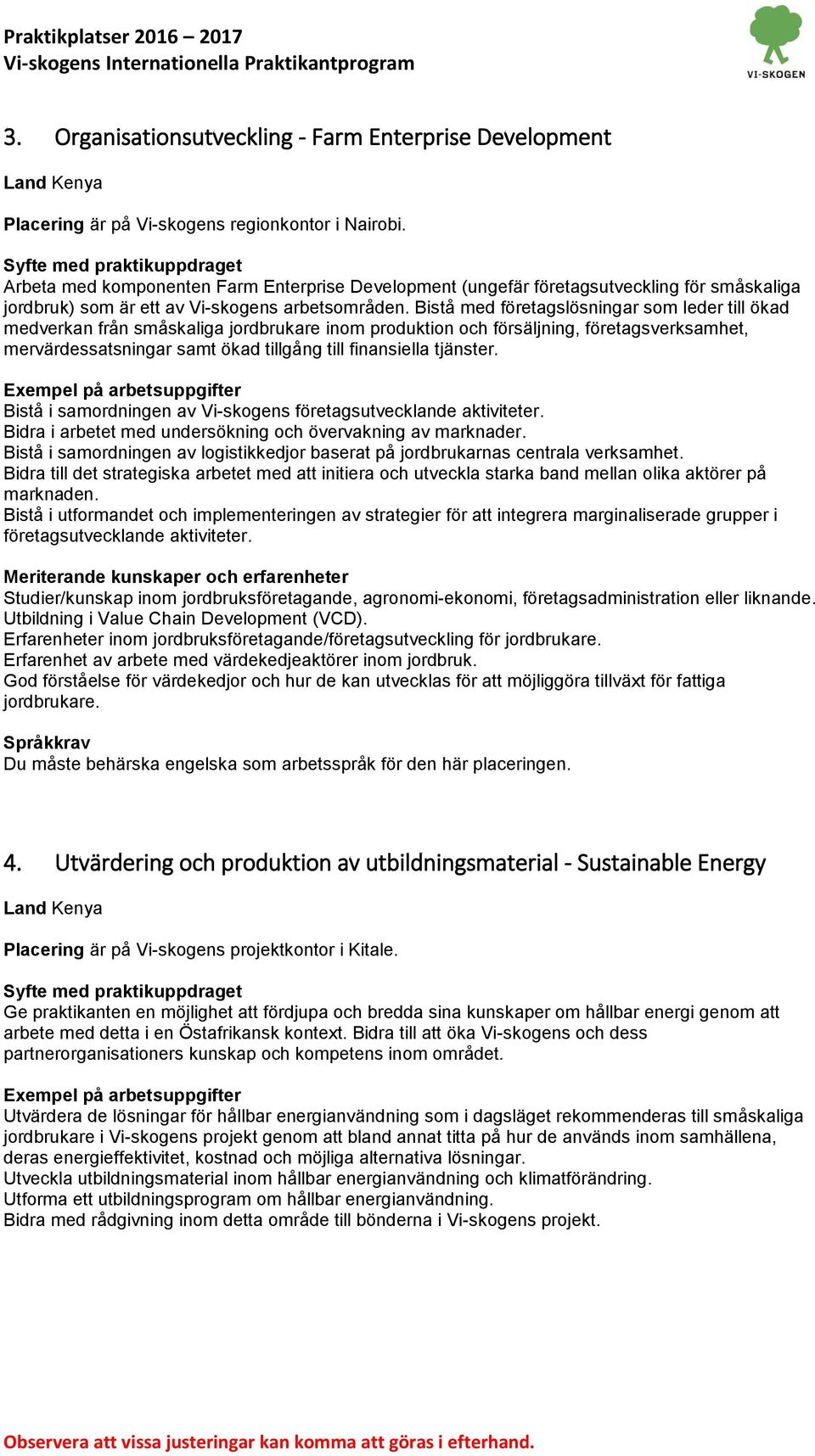 Praktikplatser 2016 – 2017
Vi-skogens Internationella Praktikantprogram

VI-SKOGEN

3. Organisationsutveckling - Farm Enterprise Development

Land Kenya

Placering är på Vi-skogens regionkontor i Nairobi.

Syfte med praktikuppdraget
Arbeta med komponenten Farm Enterprise Development (ungefär företagsutveckling för småskaliga jordbruk) som är ett av Vi-skogens arbetsområden. Bistå med företagslösningar som leder till ökad medverkan från småskaliga jordbrukare inom produktion och försäljning, företagsverksamhet, mervärdessatsningar samt ökad tillgång till finansiella tjänster.

Exempel på arbetsuppgifter
Bistå i samordningen av Vi-skogens företagsutvecklande aktiviteter.
Bidra i arbetet med undersökning och övervakning av marknader.
Bistå i samordningen av logistikkedjor baserat på jordbrukarnas centrala verksamhet.
Bidra till det strategiska arbetet med att initiera och utveckla starka band mellan olika aktörer på marknaden.
Bistå i utformandet och implementeringen av strategier för att integrera marginaliserade grupper i företagsutvecklande aktiviteter.

Meriterande kunskaper och erfarenheter
Studier/kunskap inom jordbruksföretagande, agronomi-ekonomi, företagsadministration eller liknande.
Utbildning i Value Chain Development (VCD).
Erfarenheter inom jordbruksföretagande/företagsutveckling för jordbrukare.
Erfarenhet av arbete med värdekedjeaktörer inom jordbruk.
God förståelse för värdekedjor och hur de kan utvecklas för att möjliggöra tillväxt för fattiga jordbrukare.

Språkkrav
Du måste behärska engelska som arbetsspråk för den här placeringen.

4. Utvärdering och produktion av utbildningsmaterial - Sustainable Energy

Land Kenya

Placering är på Vi-skogens projektkontor i Kitale.

Syfte med praktikuppdraget
Ge praktikanten en möjlighet att fördjupa och bredda sina kunskaper om hållbar energi genom att arbete med detta i en Östafrikansk kontext. Bidra till att öka Vi-skogens och dess partnerorganisationers kunskap och kompetens inom området.

Exempel på arbetsuppgifter
Utvärdera de lösningar för hållbar energianvändning som i dagsläget rekommenderas till småskaliga jordbrukare i Vi-skogens projekt genom att bland annat titta på hur de används inom samhällena, deras energieffektivitet, kostnad och möjliga alternativa lösningar.
Utveckla utbildningsmaterial inom hållbar energianvändning och klimatförändring.
Utforma ett utbildningsprogram om hållbar energianvändning.
Bidra med rådgivning inom detta område till bönderna i Vi-skogens projekt.

Observera att vissa justeringar kan komma att göras i efterhand.